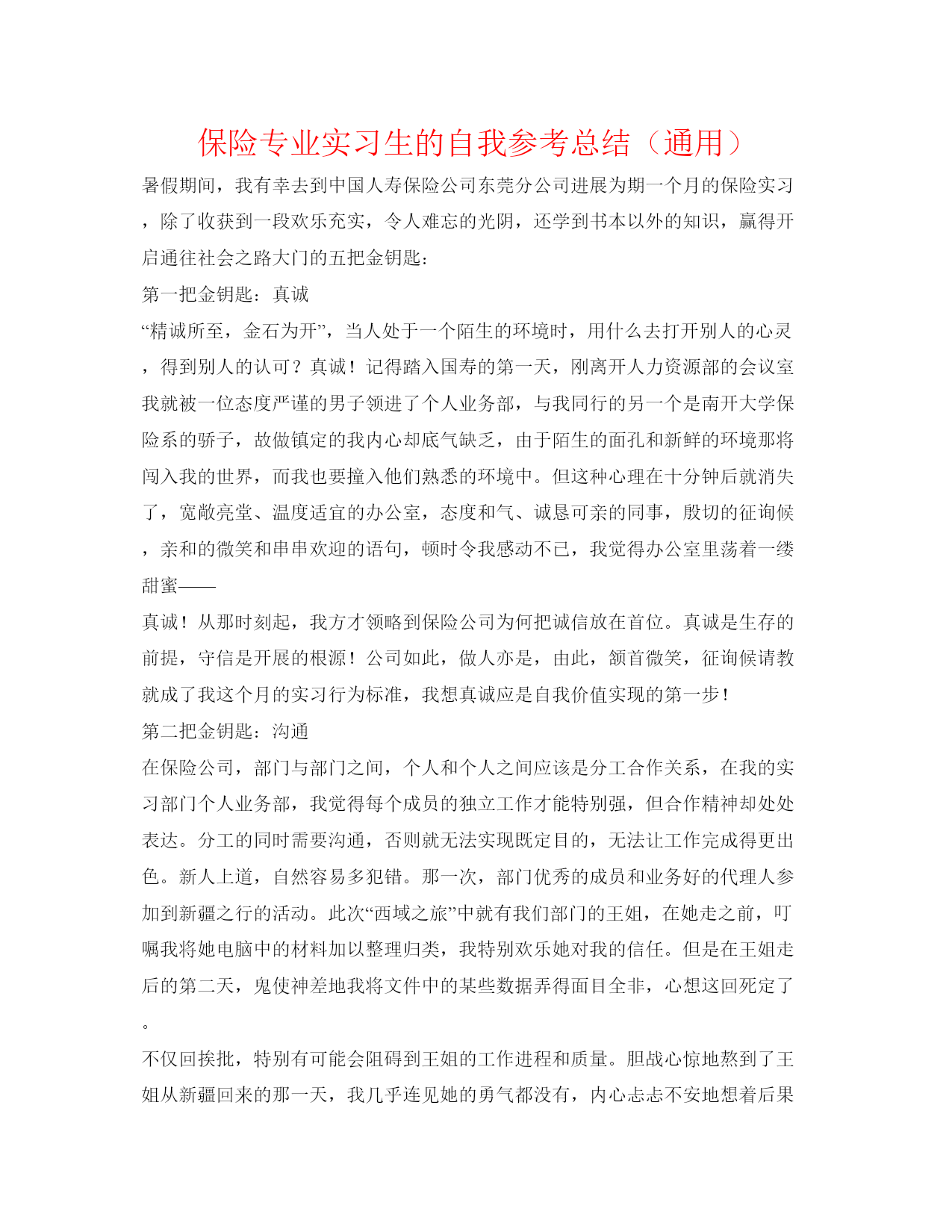 保险专业实习生的自我参考总结（通用）

暑假期间，我有幸去到中国人寿保险公司东莞分公司进展为期一个月的保险实习，除了收获到一段欢乐充实，令人难忘的光阴，还学到书本以外的知识，赢得开启通往社会之路大门的五把金钥匙：

第一把金钥匙：真诚

“精诚所至，金石为开”，当人处于一个陌生的环境时，用什么去打开别人的心灵，得到别人的认可？真诚！记得踏入国寿的第一天，刚离开人力资源部的会议室我就被一位态度严谨的男子领进了个人业务部，与我同行的另一个是南开大学保险系的骄子，故做镇定的我内心却底气缺乏，由于陌生的面孔和新鲜的环境那将闯入我的世界，而我也要撞入他们熟悉的环境中。但这种心理在十分钟后就消失了，宽敞亮堂、温度适宜的办公室，态度和气、诚恳可亲的同事，殷切的征询候，亲和的微笑和串串欢迎的语句，顿时令我感动不已，我觉得办公室里荡着一缕甜蜜——

真诚！从那时刻起，我方才领略到保险公司为何把诚信放在首位。真诚是生存的前提，守信是开展的根源！公司如此，做人亦是，由此，颔首微笑，征询候请教就成了我这个月的实习行为标准，我想真诚应是自我价值实现的第一步！

第二把金钥匙：沟通

在保险公司，部门与部门之间，个人和个人之间应该是分工合作关系，在我的实习部门个人业务部，我觉得每个成员的独立工作才能特别强，但合作精神却处处表达。分工的同时需要沟通，否则就无法实现既定目的，无法让工作完成得更出色。新人上道，自然容易多犯错。那一次，部门优秀的成员和业务好的代理人参加到新疆之行的活动。此次“西域之旅”中就有我们部门的王姐，在她走之前，叮嘱我将她电脑中的材料加以整理归类，我特别欢乐她对我的信任。但是在王姐走后的第二天，鬼使神差地我将文件中的某些数据弄得面目全非，心想这回死定了。

不仅回挨批，特别有可能会阻碍到王姐的工作进程和质量。胆战心惊地熬到了王姐从新疆回来的那一天，我几乎连见她的勇气都没有，内心忐忑不安地想着后果